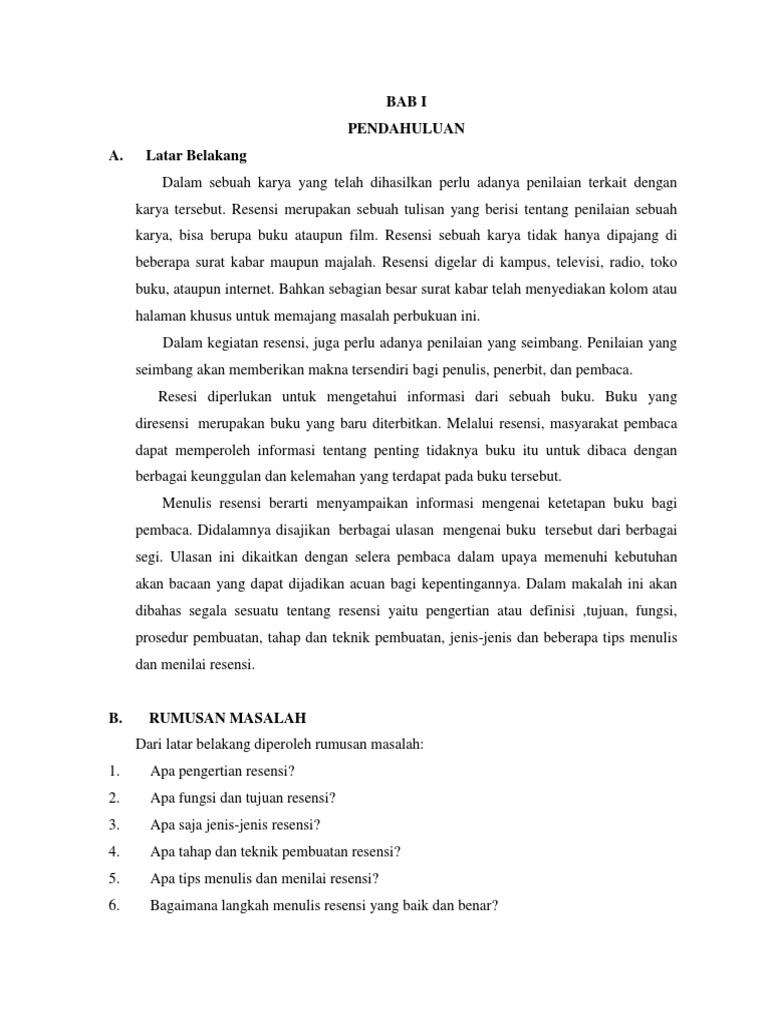 BAB I
PENDAHULUAN

A. Latar Belakang

Dalam sebuah karya yang telah dihasilkan perlu adanya penilaian terkait dengan karya tersebut. Resensi merupakan sebuah tulisan yang berisi tentang penilaian sebuah karya, bisa berupa buku ataupun film. Resensi sebuah karya tidak hanya dipajang di beberapa surat kabar maupun majalah. Resensi digelar di kampus, televisi, radio, toko buku, ataupun internet. Bahkan sebagian besar surat kabar telah menyediakan kolom atau halaman khusus untuk memajang masalah perbukuan ini.

Dalam kegiatan resensi, juga perlu adanya penilaian yang seimbang. Penilaian yang seimbang akan memberikan makna tersendiri bagi penulis, penerbit, dan pembaca.

Resesi diperlukan untuk mengetahui informasi dari sebuah buku. Buku yang diresensi merupakan buku yang baru diterbitkan. Melalui resensi, masyarakat pembaca dapat memperoleh informasi tentang penting tidaknya buku itu untuk dibaca dengan berbagai keunggulan dan kelemahan yang terdapat pada buku tersebut.

Menulis resensi berarti menyampaikan informasi mengenai ketetapan buku bagi pembaca. Didalamnya disajikan berbagai ulasan mengenai buku tersebut dari berbagai segi. Ulasan ini dikaitkan dengan selera pembaca dalam upaya memenuhi kebutuhan akan bacaan yang dapat dijadikan acuan bagi kepentingannya. Dalam makalah ini akan dibahas segala sesuatu tentang resensi yaitu pengertian atau definisi ,tujuan, fungsi, prosedur pembuatan, tahap dan teknik pembuatan, jenis-jenis dan beberapa tips menulis dan menilai resensi.

B. RUMUSAN MASALAH

Dari latar belakang diperoleh rumusan masalah:
1. Apa pengertian resensi?
2. Apa fungsi dan tujuan resensi?
3. Apa saja jenis-jenis resensi?
4. Apa tahap dan teknik pembuatan resensi?
5. Apa tips menulis dan menilai resensi?
6. Bagaimana langkah menulis resensi yang baik dan benar?